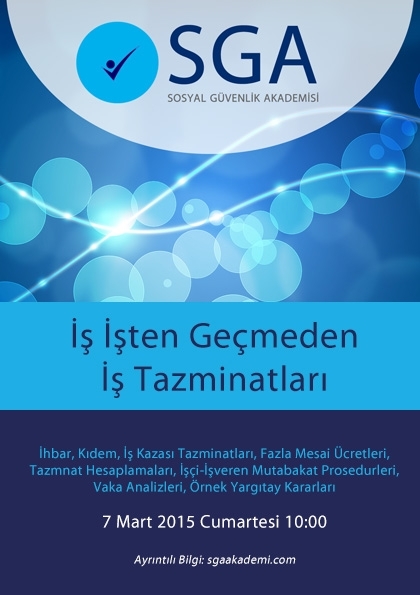 SGA
SOSYAL GÜVENLİK AKADEMİSİ

İş İşten Geçmeden
İş Tazminatları

İhbar, Kıdem, İş Kazası Tazminatları, Fazla Mesai Ücretleri, Tazmnat Hesaplamaları, İşçi-İşveren Mutabakat Prosedurleri, Vaka Analizleri, Örnek Yargıtay Kararları

7 Mart 2015 Cumartesi 10:00

Ayrıntılı Bilgi: sgaakademi.com